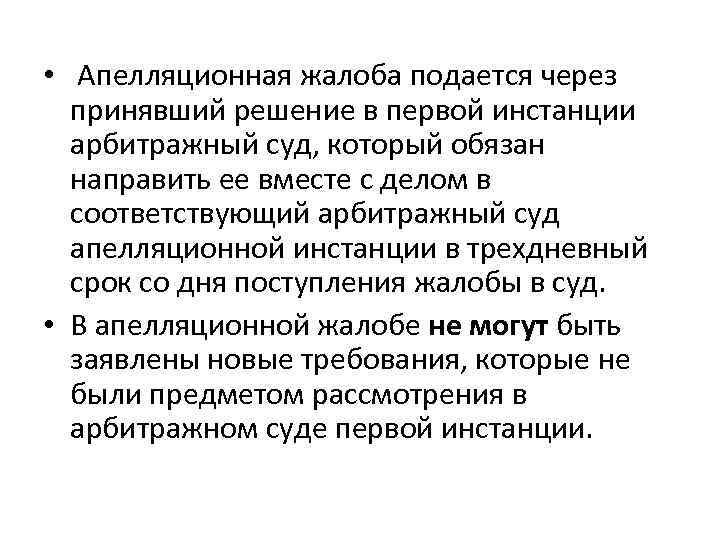 • Апелляционная жалоба подается через принявший решение в первой инстанции арбитражный суд, который обязан направить ее вместе с делом в соответствующий арбитражный суд апелляционной инстанции в трехдневный срок со дня поступления жалобы в суд.

• В апелляционной жалобе не могут быть заявлены новые требования, которые не были предметом рассмотрения в арбитражном суде первой инстанции.